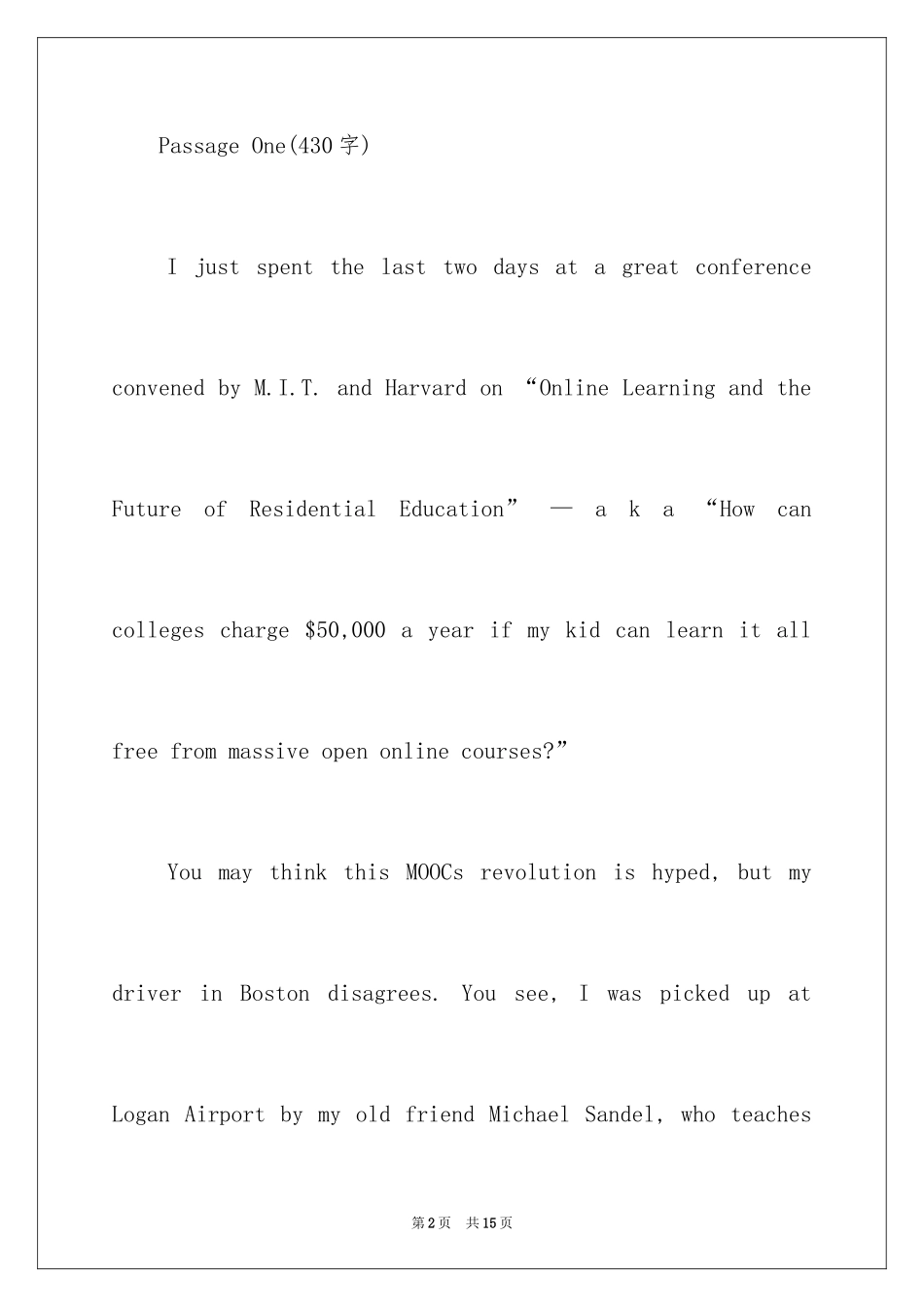 Passage One(430字)

I just spent the last two days at a great conference convened by M.I.T. and Harvard on "Online Learning and the Future of Residential Education" — a k a "How can colleges charge $50,000 a year if my kid can learn it all free from massive open online courses?"

You may think this MOOCs revolution is hyped, but my driver in Boston disagrees. You see, I was picked up at Logan Airport by my old friend Michael Sandel, who teaches

第2页 共15页